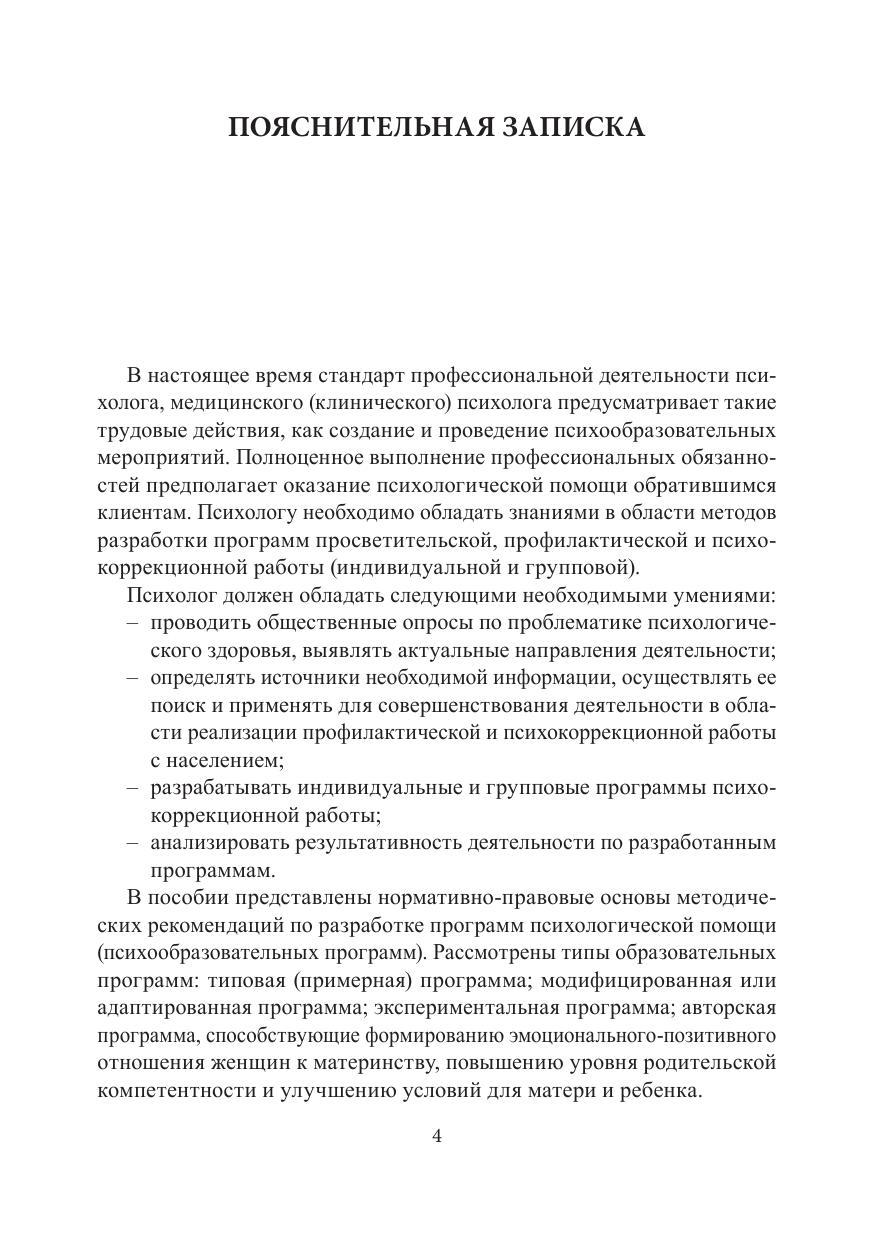 ПОЯСНИТЕЛЬНАЯ ЗАПИСКА

В настоящее время стандарт профессиональной деятельности психолога, медицинского (клинического) психолога предусматривает такие трудовые действия, как создание и проведение психообразовательных мероприятий. Полноценное выполнение профессиональных обязанностей предполагает оказание психологической помощи обратившимся клиентам. Психологу необходимо обладать знаниями в области методов разработки программ просветительской, профилактической и психокоррекционной работы (индивидуальной и групповой).

Психолог должен обладать следующими необходимыми умениями:
– проводить общественные опросы по проблематике психологического здоровья, выявлять актуальные направления деятельности;
– определять источники необходимой информации, осуществлять ее поиск и применять для совершенствования деятельности в области реализации профилактической и психокоррекционной работы с населением;
– разрабатывать индивидуальные и групповые программы психокоррекционной работы;
– анализировать результативность деятельности по разработанным программам.

В пособии представлены нормативно-правовые основы методических рекомендаций по разработке программ психологической помощи (психообразовательных программ). Рассмотрены типы образовательных программ: типовая (примерная) программа; модифицированная или адаптированная программа; экспериментальная программа; авторская программа, способствующие формированию эмоционального-позитивного отношения женщин к материнству, повышению уровня родительской компетентности и улучшению условий для матери и ребенка.

4